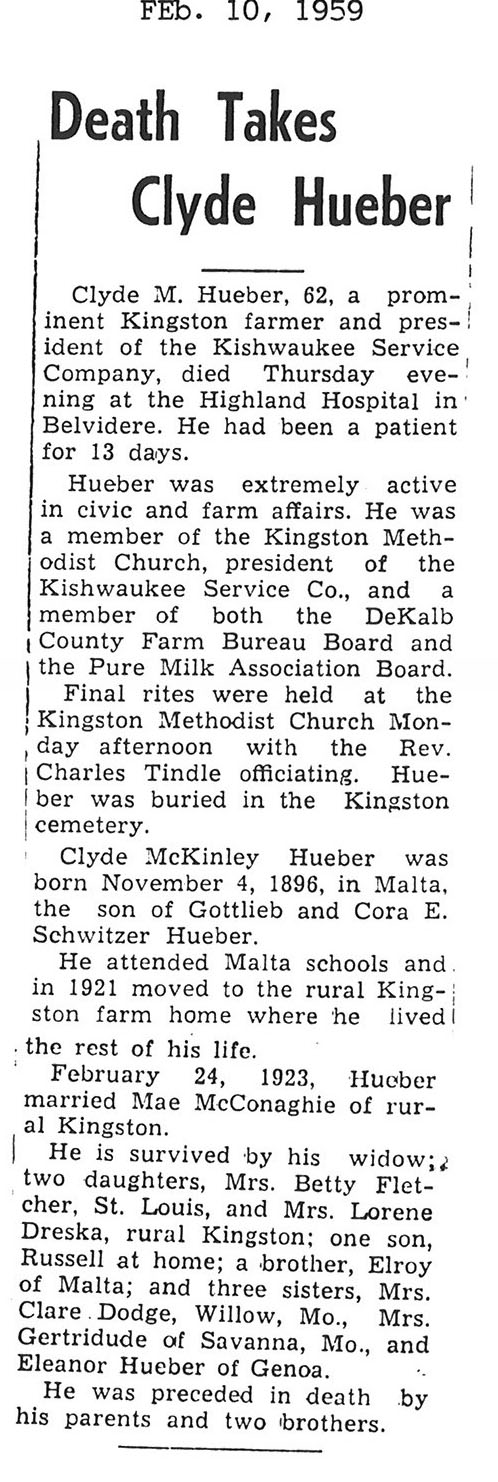 FEb. 10, 1959

Death Takes Clyde Hueber

Clyde M. Hueber, 62, a prominent Kingston farmer and president of the Kishwaukee Service Company, died Thursday evening at the Highland Hospital in Belvidere. He had been a patient for 13 days.

Hueber was extremely active in civic and farm affairs. He was a member of the Kingston Methodist Church, president of the Kishwaukee Service Co., and a member of both the DeKalb County Farm Bureau Board and the Pure Milk Association Board.

Final rites were held at the Kingston Methodist Church Monday afternoon with the Rev. Charles Tindle officiating. Hueber was buried in the Kingston cemetery.

Clyde McKinley Hueber was born November 4, 1896, in Malta, the son of Gottlieb and Cora E. Schwitzer Hueber.

He attended Malta schools and in 1921 moved to the rural Kingston farm home where he lived the rest of his life.

February 24, 1923, Hueber married Mae McConaghie of rural Kingston.

He is survived by his widow; two daughters, Mrs. Betty Fletcher, St. Louis, and Mrs. Lorene Dreska, rural Kingston; one son, Russell at home; a brother, Elroy of Malta; and three sisters, Mrs. Clare Dodge, Willow, Mo., Mrs. Gertridude of Savanna, Mo., and Eleanor Hueber of Genoa.

He was preceded in death by his parents and two brothers.